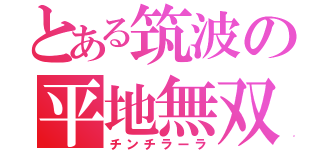 とある筑波の
平地無双
チンチラーラ